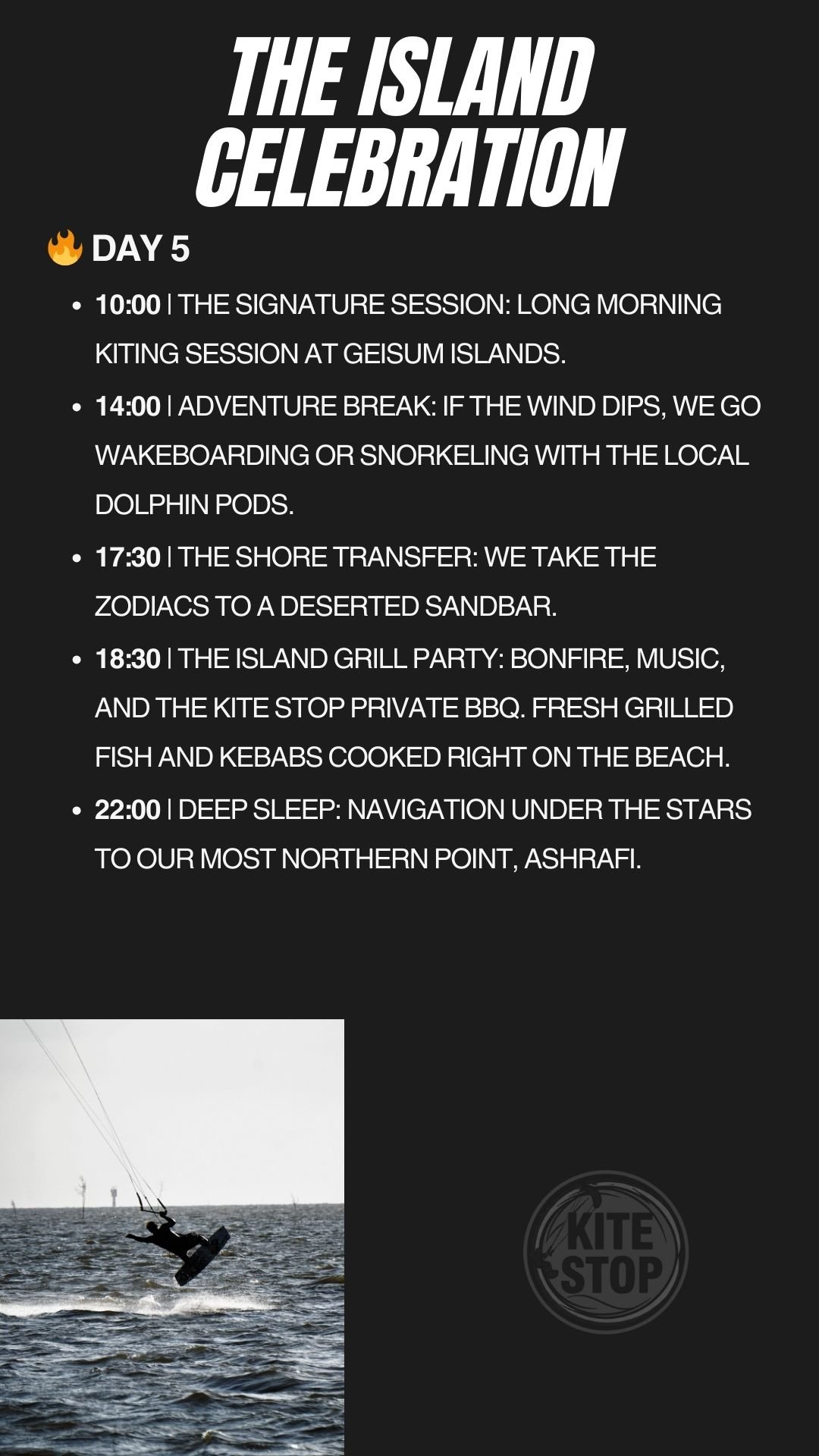 THE ISLAND CELEBRATION

🔥 DAY 5

• 10:00 | THE SIGNATURE SESSION: LONG MORNING KITING SESSION AT GEISUM ISLANDS.
• 14:00 | ADVENTURE BREAK: IF THE WIND DIPS, WE GO WAKEBOARDING OR SNORKELING WITH THE LOCAL DOLPHIN PODS.
• 17:30 | THE SHORE TRANSFER: WE TAKE THE ZODIACS TO A DESERTED SANDBAR.
• 18:30 | THE ISLAND GRILL PARTY: BONFIRE, MUSIC, AND THE KITE STOP PRIVATE BBQ. FRESH GRILLED FISH AND KEBABS COOKED RIGHT ON THE BEACH.
• 22:00 | DEEP SLEEP: NAVIGATION UNDER THE STARS TO OUR MOST NORTHERN POINT, ASHRAFI.

KITE STOP